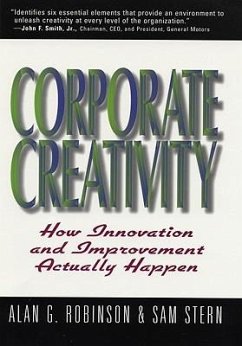 "Identifies six essential elements that provide an environment to unleash creativity at every level of the organization."
—John F. Smith, Jr., Chairman, CEO, and President, General Motors

CORPORATE CREATIVITY

How Innovation and Improvement Actually Happen

ALAN G. ROBINSON & SAM STERN